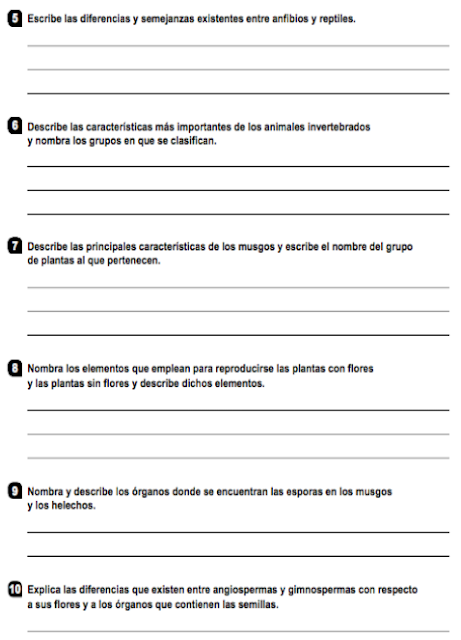 5 Escribe las diferencias y semejanzas existentes entre anfibios y reptiles.

6 Describe las características más importantes de los animales invertebrados y nombra los grupos en que se clasifican.

7 Describe las principales características de los musgos y escribe el nombre del grupo de plantas al que pertenecen.

8 Nombra los elementos que emplean para reproducirse las plantas con flores y las plantas sin flores y describe dichos elementos.

9 Nombra y describe los órganos donde se encuentran las esporas en los musgos y los helechos.

10 Explica las diferencias que existen entre angiospermas y gimnospermas con respecto a sus flores y a los órganos que contienen las semillas.